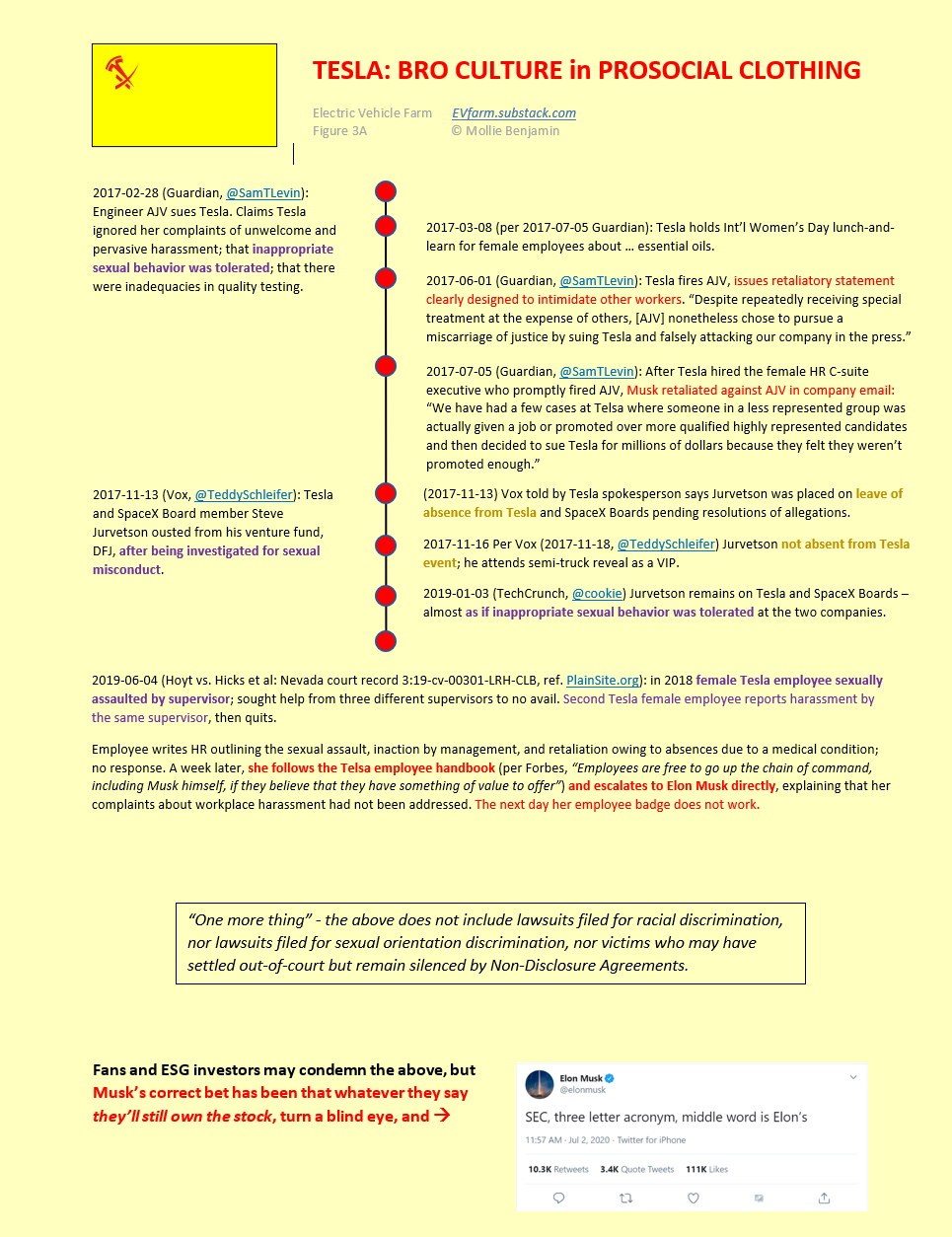 TESLA: BRO CULTURE in PROSOCIAL CLOTHING

Electric Vehicle Farm
Figure 3A

EVfarm.substack.com
© Mollie Benjamin

2017-02-28 (Guardian, @SamTLevin): Engineer AJV sues Tesla. Claims Tesla ignored her complaints of unwelcome and pervasive harassment; that inappropriate sexual behavior was tolerated; that there were inadequacies in quality testing.

2017-03-08 (per 2017-07-05 Guardian): Tesla holds Int'l Women's Day lunch-and-learn for female employees about … essential oils.

2017-06-01 (Guardian, @SamTLevin): Tesla fires AJV, issues retaliatory statement clearly designed to intimidate other workers. "Despite repeatedly receiving special treatment at the expense of others, [AJV] nonetheless chose to pursue a miscarriage of justice by suing Tesla and falsely attacking our company in the press."

2017-07-05 (Guardian, @SamTLevin): After Tesla hired the female HR C-suite executive who promptly fired AJV, Musk retaliated against AJV in company email: "We have had a few cases at Telsa where someone in a less represented group was actually given a job or promoted over more qualified highly represented candidates and then decided to sue Tesla for millions of dollars because they felt they weren't promoted enough."

2017-11-13 (Vox, @TeddySchleifer): Tesla and SpaceX Board member Steve Jurvetson ousted from his venture fund, DFJ, after being investigated for sexual misconduct.

(2017-11-13) Vox told by Tesla spokesperson says Jurvetson was placed on leave of absence from Tesla and SpaceX Boards pending resolutions of allegations.

2017-11-16 Per Vox (2017-11-18, @TeddySchleifer) Jurvetson not absent from Tesla event; he attends semi-truck reveal as a VIP.

2019-01-03 (TechCrunch, @cookie) Jurvetson remains on Tesla and SpaceX Boards – almost as if inappropriate sexual behavior was tolerated at the two companies.

2019-06-04 (Hoyt vs. Hicks et al: Nevada court record 3:19-cv-00301-LRH-CLB, ref. PlainSite.org): in 2018 female Tesla employee sexually assaulted by supervisor; sought help from three different supervisors to no avail. Second Tesla female employee reports harassment by the same supervisor, then quits.

Employee writes HR outlining the sexual assault, inaction by management, and retaliation owing to absences due to a medical condition; no response. A week later, she follows the Telsa employee handbook (per Forbes, "Employees are free to go up the chain of command, including Musk himself, if they believe that they have something of value to offer") and escalates to Elon Musk directly, explaining that her complaints about workplace harassment had not been addressed. The next day her employee badge does not work.

"One more thing" - the above does not include lawsuits filed for racial discrimination, nor lawsuits filed for sexual orientation discrimination, nor victims who may have settled out-of-court but remain silenced by Non-Disclosure Agreements.

Fans and ESG investors may condemn the above, but Musk's correct bet has been that whatever they say they'll still own the stock, turn a blind eye, and →

Elon Musk
@elonmusk
SEC, three letter acronym, middle word is Elon's
11:57 AM · Jul 2, 2020 · Twitter for iPhone
10.3K Retweets 3.4K Quote Tweets 111K Likes